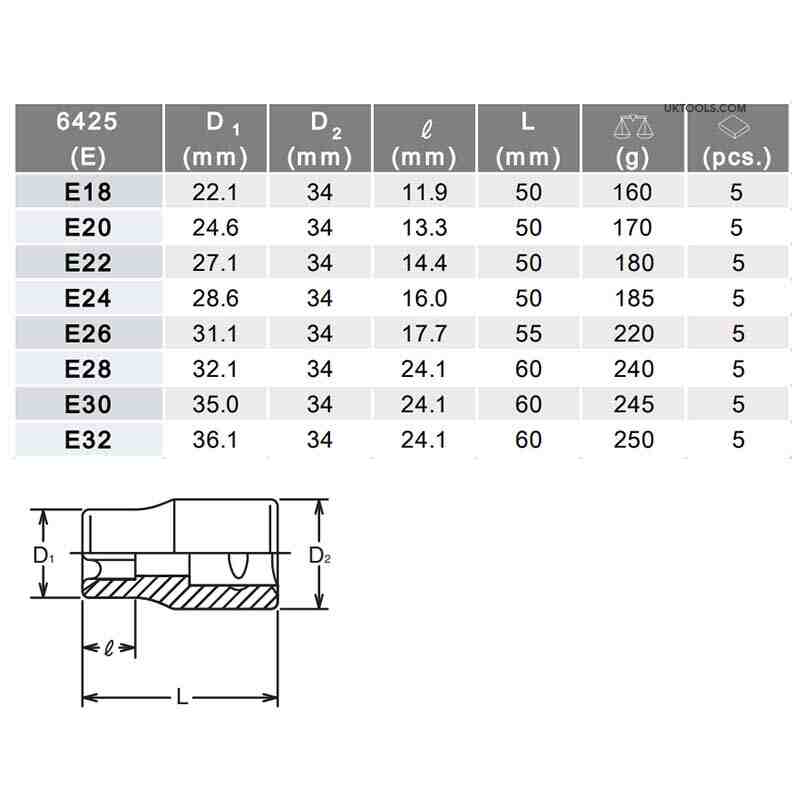 UKTOOLS.COM

| 6425 (E) | $D_1$ (mm) | $D_2$ (mm) | $\ell$ (mm) | L (mm) | (g) | (pcs.) |
|---|---|---|---|---|---|---|
| E18 | 22.1 | 34 | 11.9 | 50 | 160 | 5 |
| E20 | 24.6 | 34 | 13.3 | 50 | 170 | 5 |
| E22 | 27.1 | 34 | 14.4 | 50 | 180 | 5 |
| E24 | 28.6 | 34 | 16.0 | 50 | 185 | 5 |
| E26 | 31.1 | 34 | 17.7 | 55 | 220 | 5 |
| E28 | 32.1 | 34 | 24.1 | 60 | 240 | 5 |
| E30 | 35.0 | 34 | 24.1 | 60 | 245 | 5 |
| E32 | 36.1 | 34 | 24.1 | 60 | 250 | 5 |

$D_1$
$D_2$
$\ell$
L